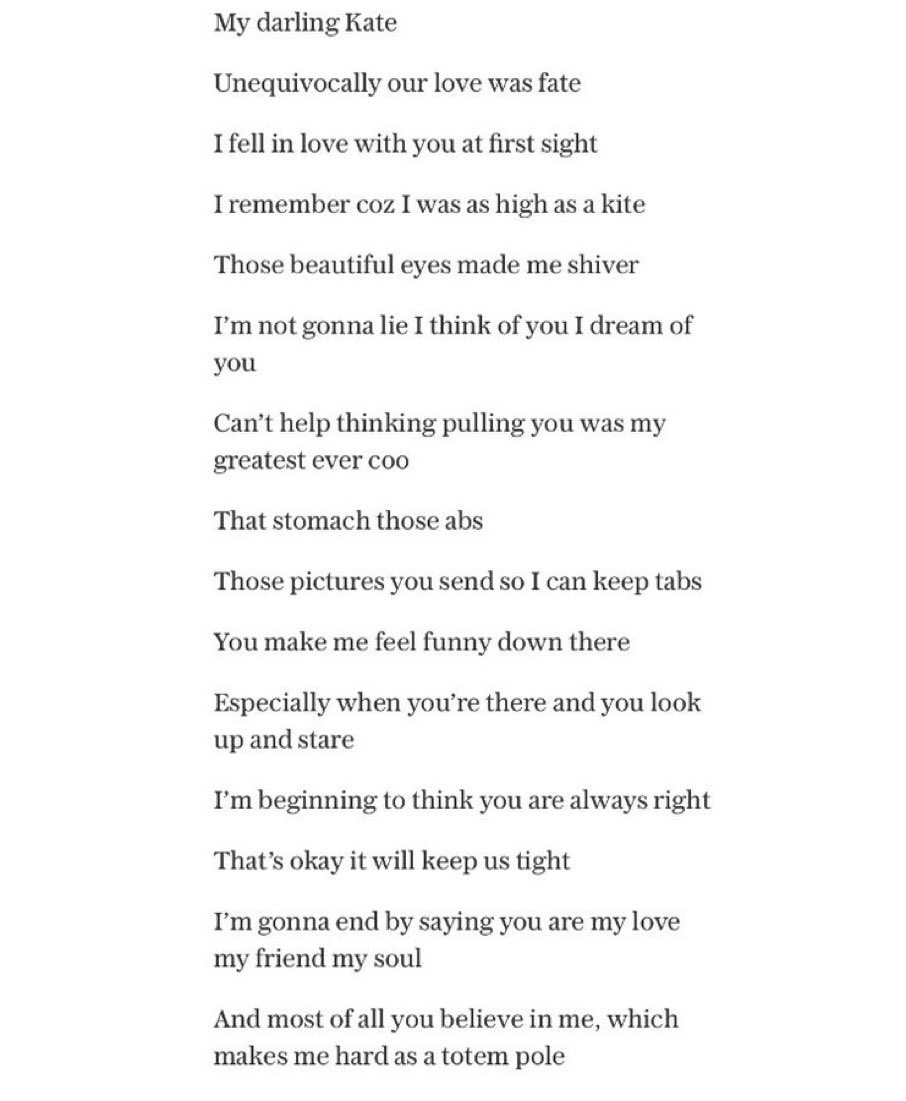 My darling Kate

Unequivocally our love was fate

I fell in love with you at first sight

I remember coz I was as high as a kite

Those beautiful eyes made me shiver

I'm not gonna lie I think of you I dream of you

Can't help thinking pulling you was my greatest ever coo

That stomach those abs

Those pictures you send so I can keep tabs

You make me feel funny down there

Especially when you're there and you look up and stare

I'm beginning to think you are always right

That's okay it will keep us tight

I'm gonna end by saying you are my love my friend my soul

And most of all you believe in me, which makes me hard as a totem pole